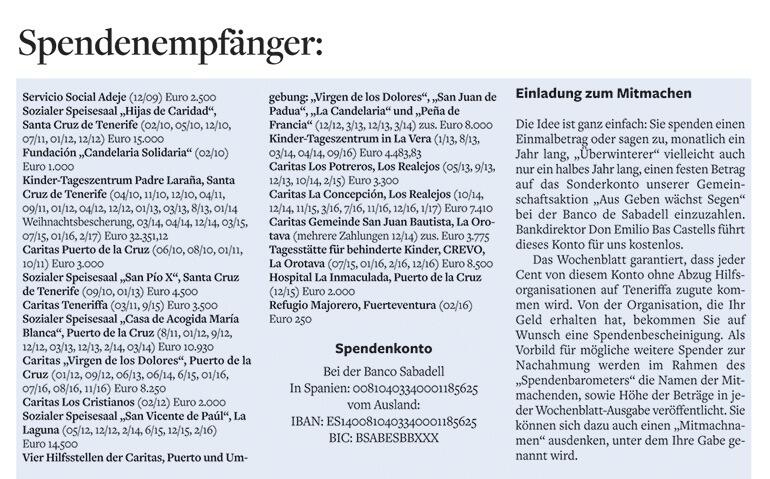 Spendenempfänger:

Servicio Social Adeje (12/09) Euro 2.500
Sozialer Speisesaal „Hijas de Caridad“, Santa Cruz de Tenerife (02/10, 05/10, 12/10, 07/11, 01/12, 12/12) Euro 15.000
Fundación „Candelaria Solidaria“ (02/10) Euro 1.000
Kinder-Tageszentrum Padre Laraña, Santa Cruz de Tenerife (04/10, 11/10, 12/10, 04/11, 09/11, 01/12, 04/12, 12/12, 01/13, 03/13, 8/13, 01/14 Weihnachtsbescherung, 03/14, 04/14, 12/14, 03/15, 07/15, 01/16, 2/17) Euro 32.351,12
Caritas Puerto de la Cruz (06/10, 08/10, 01/11, 10/11) Euro 3.000
Sozialer Speisesaal „San Pío X“, Santa Cruz de Tenerife (09/10, 01/13) Euro 4.500
Caritas Teneriffa (03/11, 9/15) Euro 3.500
Sozialer Speisesaal „Casa de Acogida María Blanca“, Puerto de la Cruz (8/11, 01/12, 9/12, 12/12, 03/13, 12/13, 2/14, 03/14) Euro 10.930
Caritas „Virgen de los Dolores“, Puerto de la Cruz (01/12, 09/12, 06/13, 06/14, 6/15, 01/16, 07/16, 08/16, 11/16) Euro 8.250
Caritas Los Cristianos (02/12) Euro 2.000
Sozialer Speisesaal „San Vicente de Paúl“, La Laguna (05/12, 12/12, 2/14, 6/15, 12/15, 2/16) Euro 14.500
Vier Hilfsstellen der Caritas, Puerto und Umgebung: „Virgen de los Dolores“, „San Juan de Padua“, „La Candelaria“ und „Peña de Francia“ (12/12, 3/13, 12/13, 3/14) zus. Euro 8.000
Kinder-Tageszentrum in La Vera (1/13, 8/13, 03/14, 04/14, 09/16) Euro 4.483,83
Caritas Los Potreros, Los Realejos (05/13, 9/13, 12/13, 10/14, 2/15) Euro 3.300
Caritas La Concepción, Los Realejos (10/14, 12/14, 11/15, 3/16, 7/16, 11/16, 12/16, 1/17) Euro 7.410
Caritas Gemeinde San Juan Bautista, La Orotava (mehrere Zahlungen 12/14) zus. Euro 3.775
Tagesstätte für behinderte Kinder, CREVO, La Orotava (07/15, 01/16, 2/16, 12/16) Euro 8.500
Hospital La Inmaculada, Puerto de la Cruz (12/15) Euro 2.000
Refugio Majorero, Fuerteventura (02/16) Euro 250

Spendenkonto

Bei der Banco Sabadell
In Spanien: 00810403340001185625
vom Ausland:
IBAN: ES1400810403340001185625
BIC: BSABESBBXXX

Einladung zum Mitmachen

Die Idee ist ganz einfach: Sie spenden einen Einmalbetrag oder sagen zu, monatlich ein Jahr lang, „Überwinterer“ vielleicht auch nur ein halbes Jahr lang, einen festen Betrag auf das Sonderkonto unserer Gemeinschaftsaktion „Aus Geben wächst Segen“ bei der Banco de Sabadell einzuzahlen. Bankdirektor Don Emilio Bas Castells führt dieses Konto für uns kostenlos.

Das Wochenblatt garantiert, dass jeder Cent von diesem Konto ohne Abzug Hilfsorganisationen auf Teneriffa zugute kommen wird. Von der Organisation, die Ihr Geld erhalten hat, bekommen Sie auf Wunsch eine Spendenbescheinigung. Als Vorbild für mögliche weitere Spender zur Nachahmung werden im Rahmen des „Spendenbarometers“ die Namen der Mitmachenden, sowie Höhe der Beträge in jeder Wochenblatt-Ausgabe veröffentlicht. Sie können sich dazu auch einen „Mitmachnamen“ ausdenken, unter dem Ihre Gabe genannt wird.